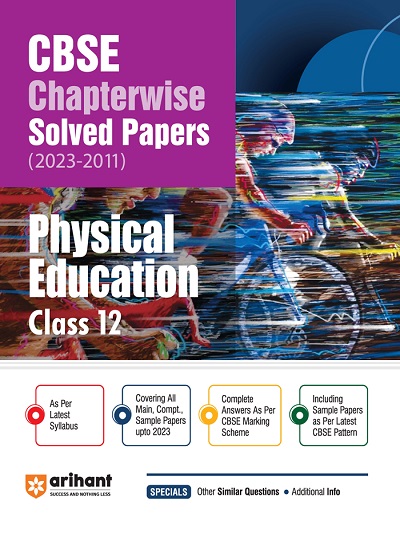 CBSE
Chapterwise
Solved Papers
(2023-2011)

Physical Education
Class 12

As Per Latest Syllabus

Covering All Main, Compt., Sample Papers upto 2023

Complete Answers As Per CBSE Marking Scheme

Including Sample Papers as Per Latest CBSE Pattern

arihant
SUCCESS AND NOTHING LESS

SPECIALS Other Similar Questions • Additional Info